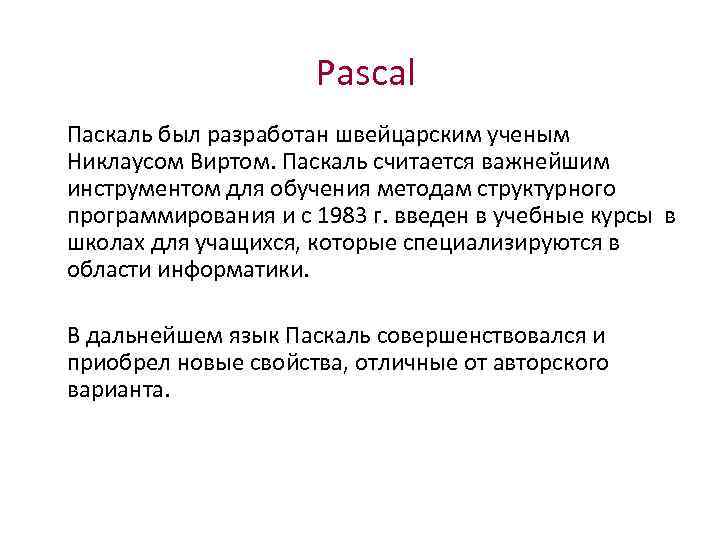 Pascal

Паскаль был разработан швейцарским ученым Никлаусом Виртом. Паскаль считается важнейшим инструментом для обучения методам структурного программирования и с 1983 г. введен в учебные курсы в школах для учащихся, которые специализируются в области информатики.

В дальнейшем язык Паскаль совершенствовался и приобрел новые свойства, отличные от авторского варианта.